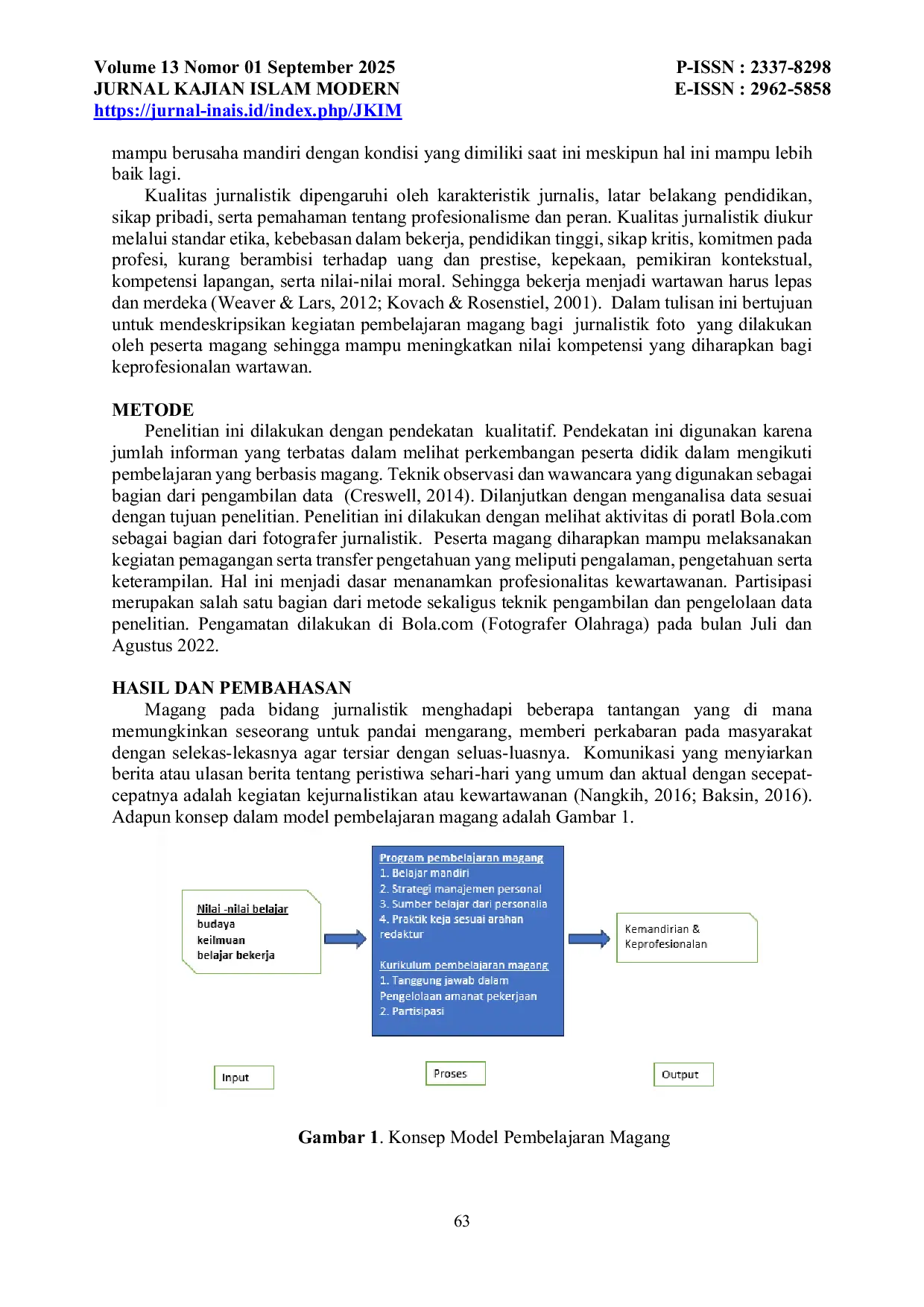 Volume 13 Nomor 01 September 2025
JURNAL KAJIAN ISLAM MODERN
https://jurnal-inais.id/index.php/JKIM

P-ISSN : 2337-8298
E-ISSN : 2962-5858

mampu berusaha mandiri dengan kondisi yang dimiliki saat ini meskipun hal ini mampu lebih baik lagi.

Kualitas jurnalistik dipengaruhi oleh karakteristik jurnalis, latar belakang pendidikan, sikap pribadi, serta pemahaman tentang profesionalisme dan peran. Kualitas jurnalistik diukur melalui standar etika, kebebasan dalam bekerja, pendidikan tinggi, sikap kritis, komitmen pada profesi, kurang berambisi terhadap uang dan prestise, kepekaan, pemikiran kontekstual, kompetensi lapangan, serta nilai-nilai moral. Sehingga bekerja menjadi wartawan harus lepas dan merdeka (Weaver & Lars, 2012; Kovach & Rosenstiel, 2001). Dalam tulisan ini bertujuan untuk mendeskripsikan kegiatan pembelajaran magang bagi jurnalistik foto yang dilakukan oleh peserta magang sehingga mampu meningkatkan nilai kompetensi yang diharapkan bagi keprofesionalan wartawan.

METODE

Penelitian ini dilakukan dengan pendekatan kualitatif. Pendekatan ini digunakan karena jumlah informan yang terbatas dalam melihat perkembangan peserta didik dalam mengikuti pembelajaran yang berbasis magang. Teknik observasi dan wawancara yang digunakan sebagai bagian dari pengambilan data (Creswell, 2014). Dilanjutkan dengan menganalisa data sesuai dengan tujuan penelitian. Penelitian ini dilakukan dengan melihat aktivitas di poratl Bola.com sebagai bagian dari fotografer jurnalistik. Peserta magang diharapkan mampu melaksanakan kegiatan pemagangan serta transfer pengetahuan yang meliputi pengalaman, pengetahuan serta keterampilan. Hal ini menjadi dasar menanamkan profesionalitas kewartawanan. Partisipasi merupakan salah satu bagian dari metode sekaligus teknik pengambilan dan pengelolaan data penelitian. Pengamatan dilakukan di Bola.com (Fotografer Olahraga) pada bulan Juli dan Agustus 2022.

HASIL DAN PEMBAHASAN

Magang pada bidang jurnalistik menghadapi beberapa tantangan yang di mana memungkinkan seseorang untuk pandai mengarang, memberi perkabaran pada masyarakat dengan selekas-lekasnya agar tersiar dengan seluas-luasnya. Komunikasi yang menyiarkan berita atau ulasan berita tentang peristiwa sehari-hari yang umum dan aktual dengan secepat-cepatnya adalah kegiatan kejurnalistikan atau kewartawanan (Nangkih, 2016; Baksin, 2016). Adapun konsep dalam model pembelajaran magang adalah Gambar 1.

Nilai -nilai belajar
budaya
keilmuan
belajar bekerja

Program pembelajaran magang
1. Belajar mandiri
2. Strategi manajemen personal
3. Sumber belajar dari personalia
4. Praktik keja sesuai arahan redaktur

Kurikulum pembelajaran magang
1. Tanggung jawab dalam Pengelolaan amanat pekerjaan
2. Partisipasi

Kemandirian & Keprofesionalan

Input

Proses

Output

Gambar 1. Konsep Model Pembelajaran Magang

63